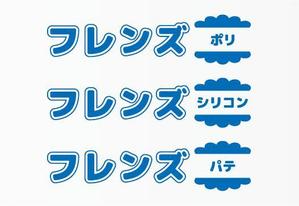 フレンズ ポリ

フレンズ シリコン

フレンズ パテ